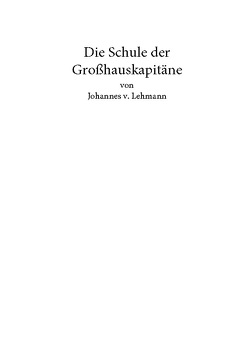 Die Schule der Großhauskapitäne
von
Johannes v. Lehmann